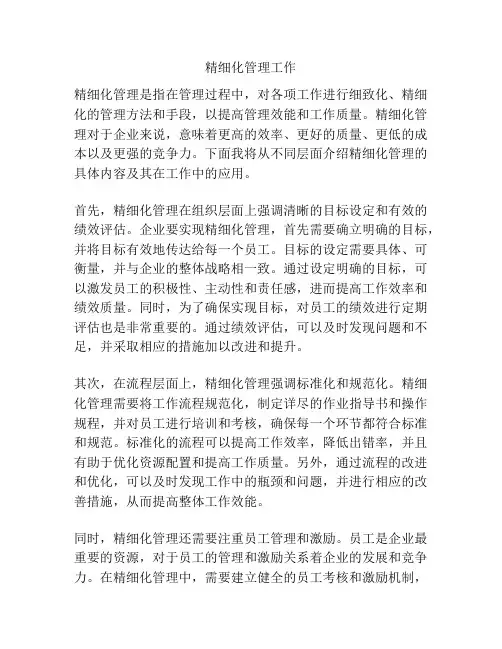 精细化管理工作

精细化管理是指在管理过程中，对各项工作进行细致化、精细化的管理方法和手段，以提高管理效能和工作质量。精细化管理对于企业来说，意味着更高的效率、更好的质量、更低的成本以及更强的竞争力。下面我将从不同层面介绍精细化管理的具体内容及其在工作中的应用。

首先，精细化管理在组织层面上强调清晰的目标设定和有效的绩效评估。企业要实现精细化管理，首先需要确立明确的目标，并将目标有效地传达给每一个员工。目标的设定需要具体、可衡量，并与企业的整体战略相一致。通过设定明确的目标，可以激发员工的积极性、主动性和责任感，进而提高工作效率和绩效质量。同时，为了确保实现目标，对员工的绩效进行定期评估也是非常重要的。通过绩效评估，可以及时发现问题和不足，并采取相应的措施加以改进和提升。

其次，在流程层面上，精细化管理强调标准化和规范化。精细化管理需要将工作流程规范化，制定详尽的作业指导书和操作规程，并对员工进行培训和考核，确保每一个环节都符合标准和规范。标准化的流程可以提高工作效率，降低出错率，并且有助于优化资源配置和提高工作质量。另外，通过流程的改进和优化，可以及时发现工作中的瓶颈和问题，并进行相应的改善措施，从而提高整体工作效能。

同时，精细化管理还需要注重员工管理和激励。员工是企业最重要的资源，对于员工的管理和激励关系着企业的发展和竞争力。在精细化管理中，需要建立健全的员工考核和激励机制，